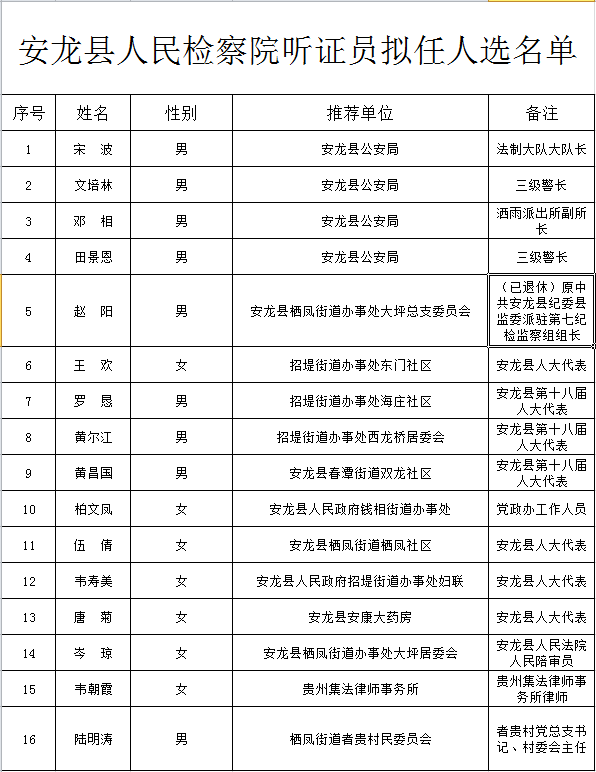 安龙县人民检察院听证员拟任人选名单

| 序号 | 姓名 | 性别 | 推荐单位 | 备注 |
|---|---|---|---|---|
| 1 | 宋　波 | 男 | 安龙县公安局 | 法制大队大队长 |
| 2 | 文培林 | 男 | 安龙县公安局 | 三级警长 |
| 3 | 邓　相 | 男 | 安龙县公安局 | 洒雨派出所副所长 |
| 4 | 田景恩 | 男 | 安龙县公安局 | 三级警长 |
| 5 | 赵　阳 | 男 | 安龙县栖凤街道办事处大坪总支委员会 | （已退休）原中共安龙县纪委县监委派驻第七纪检监察组组长 |
| 6 | 王　欢 | 女 | 招堤街道办事处东门社区 | 安龙县人大代表 |
| 7 | 罗　恳 | 男 | 招堤街道办事处海庄社区 | 安龙县第十八届人大代表 |
| 8 | 黄尔江 | 男 | 招堤街道办事处西龙桥居委会 | 安龙县第十八届人大代表 |
| 9 | 黄昌国 | 男 | 安龙县春潭街道双龙社区 | 安龙县第十八届人大代表 |
| 10 | 柏文凤 | 女 | 安龙县人民政府钱相街道办事处 | 党政办工作人员 |
| 11 | 伍　倩 | 女 | 安龙县栖凤街道栖凤社区 | 安龙县人大代表 |
| 12 | 韦寿美 | 女 | 安龙县人民政府招堤街道办事处妇联 | 安龙县人大代表 |
| 13 | 唐　菊 | 女 | 安龙县安康大药房 | 安龙县人大代表 |
| 14 | 岑　琼 | 女 | 安龙县栖凤街道办事处大坪居委会 | 安龙县人民法院人民陪审员 |
| 15 | 韦朝霞 | 女 | 贵州集法律师事务所 | 贵州集法律师事务所律师 |
| 16 | 陆明涛 | 男 | 栖凤街道者贵村民委员会 | 者贵村党总支书记、村委会主任 |